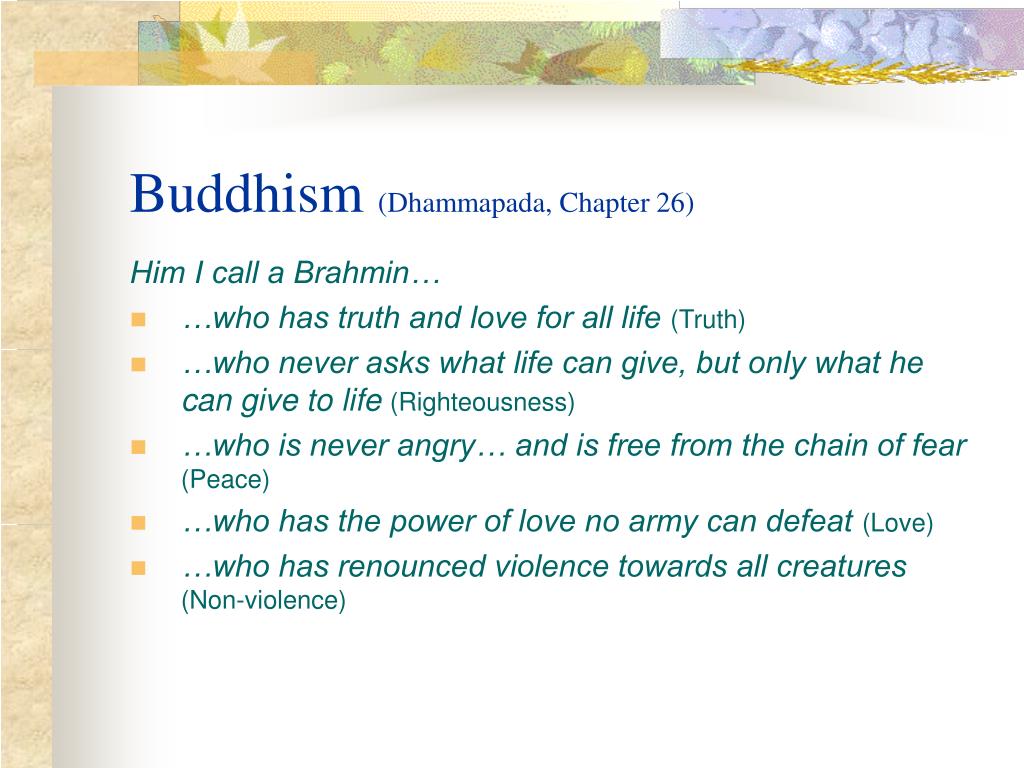 Buddhism (Dhammapada, Chapter 26)

Him I call a Brahmin…

- …who has truth and love for all life (Truth)
- …who never asks what life can give, but only what he can give to life (Righteousness)
- …who is never angry… and is free from the chain of fear (Peace)
- …who has the power of love no army can defeat (Love)
- …who has renounced violence towards all creatures (Non-violence)